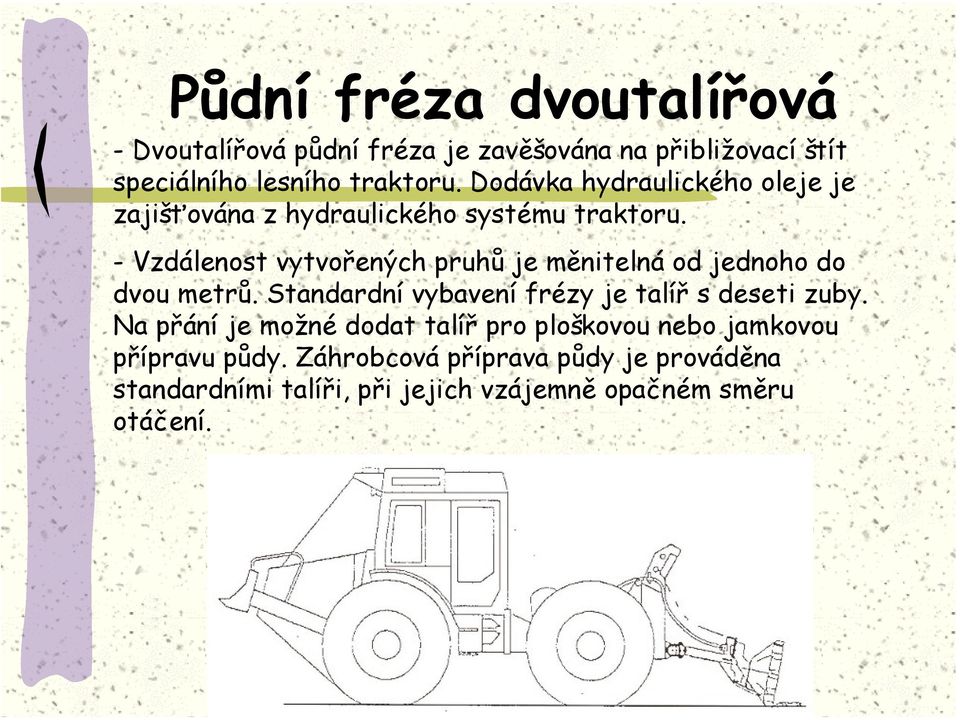 Půdní fréza dvoutalířová

- Dvoutalířová půdní fréza je zavěšována na přibližovací štít speciálního lesního traktoru. Dodávka hydraulického oleje je zajišťována z hydraulického systému traktoru.

- Vzdálenost vytvořených pruhů je měnitelná od jednoho do dvou metrů. Standardní vybavení frézy je talíř s deseti zuby. Na přání je možné dodat talíř pro ploškovou nebo jamkovou přípravu půdy. Záhrobcová příprava půdy je prováděna standardními talíři, při jejich vzájemně opačném směru otáčení.